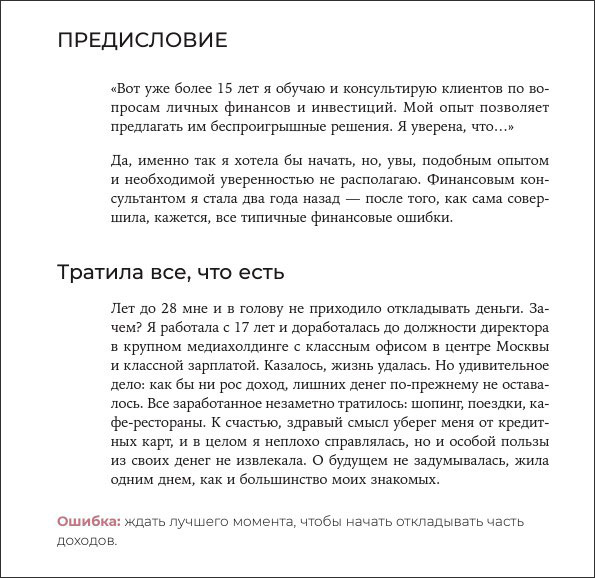 ПРЕДИСЛОВИЕ

«Вот уже более 15 лет я обучаю и консультирую клиентов по вопросам личных финансов и инвестиций. Мой опыт позволяет предлагать им беспроигрышные решения. Я уверена, что…»

Да, именно так я хотела бы начать, но, увы, подобным опытом и необходимой уверенностью не располагаю. Финансовым консультантом я стала два года назад — после того, как сама совершила, кажется, все типичные финансовые ошибки.

Тратила все, что есть

Лет до 28 мне и в голову не приходило откладывать деньги. Зачем? Я работала с 17 лет и доработалась до должности директора в крупном медиахолдинге с классным офисом в центре Москвы и классной зарплатой. Казалось, жизнь удалась. Но удивительное дело: как бы ни рос доход, лишних денег по-прежнему не оставалось. Все заработанное незаметно тратилось: шопинг, поездки, кафе-рестораны. К счастью, здравый смысл уберег меня от кредитных карт, и в целом я неплохо справлялась, но и особой пользы из своих денег не извлекала. О будущем не задумывалась, жила одним днем, как и большинство моих знакомых.

Ошибка: ждать лучшего момента, чтобы начать откладывать часть доходов.